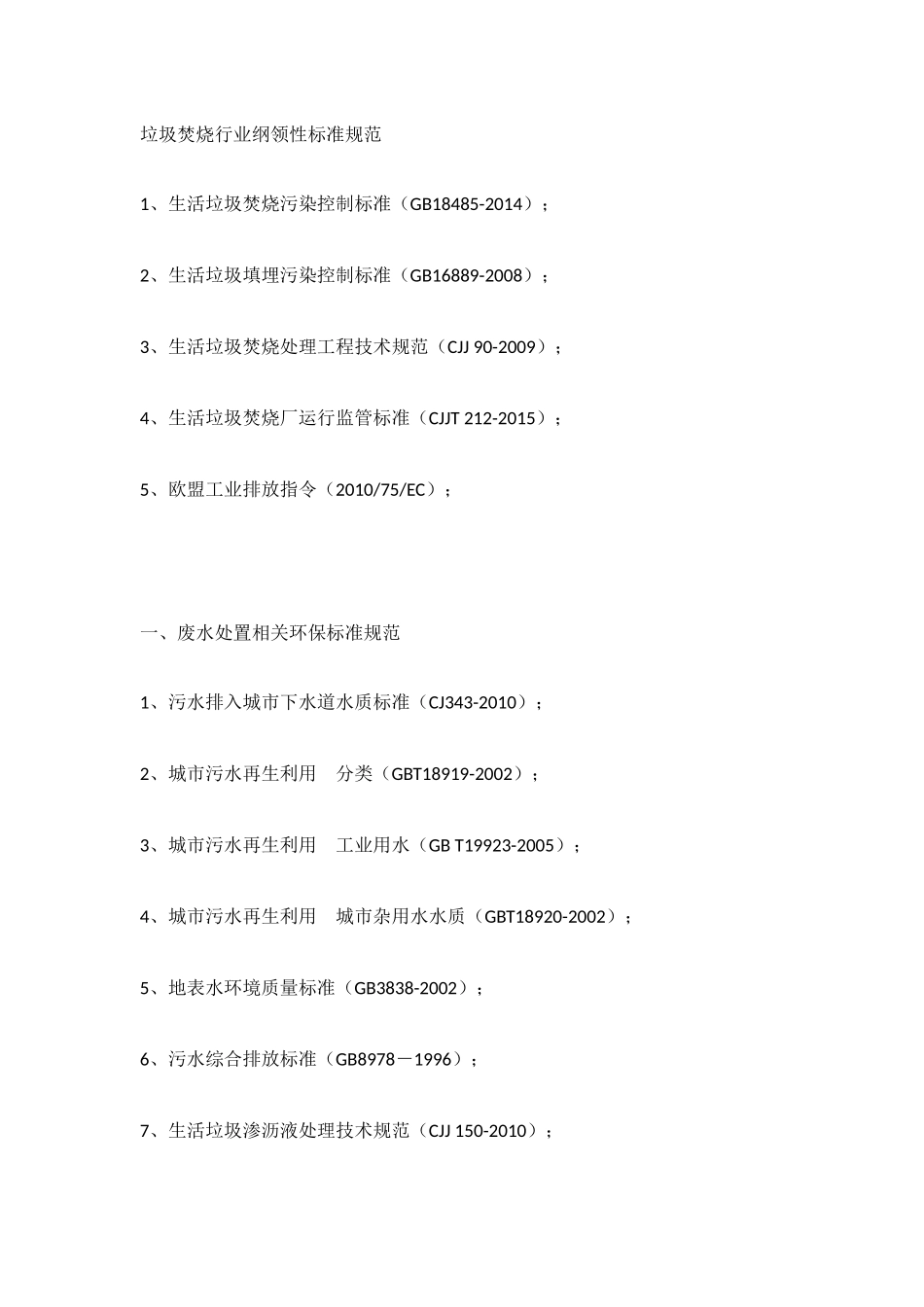 垃圾焚烧行业纲领性标准规范

1、生活垃圾焚烧污染控制标准（GB18485-2014）；

2、生活垃圾填埋污染控制标准（GB16889-2008）；

3、生活垃圾焚烧处理工程技术规范（CJJ 90-2009）；

4、生活垃圾焚烧厂运行监管标准（CJJT 212-2015）；

5、欧盟工业排放指令（2010/75/EC）；

一、废水处置相关环保标准规范

1、污水排入城市下水道水质标准（CJ343-2010）；

2、城市污水再生利用　分类（GBT18919-2002）；

3、城市污水再生利用　工业用水（GB T19923-2005）；

4、城市污水再生利用　城市杂用水水质（GBT18920-2002）；

5、地表水环境质量标准（GB3838-2002）；

6、污水综合排放标准（GB8978－1996）；

7、生活垃圾渗沥液处理技术规范（CJJ 150-2010）；